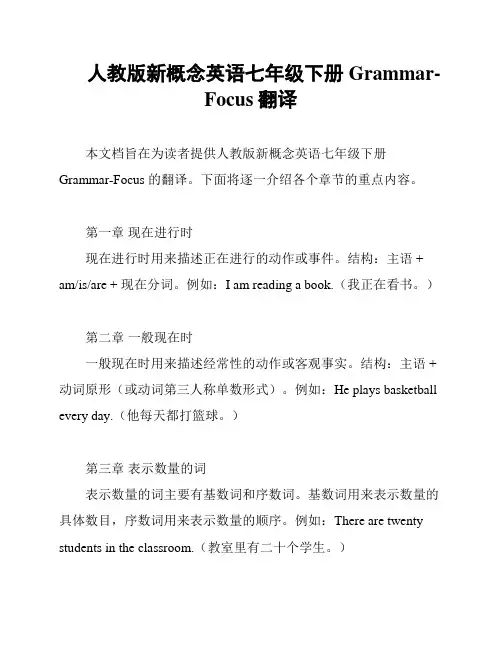 人教版新概念英语七年级下册 Grammar-Focus 翻译

本文档旨在为读者提供人教版新概念英语七年级下册 Grammar-Focus 的翻译。下面将逐一介绍各个章节的重点内容。

第一章 现在进行时
现在进行时用来描述正在进行的动作或事件。结构：主语 + am/is/are + 现在分词。例如：I am reading a book.（我正在看书。）

第二章 一般现在时
一般现在时用来描述经常性的动作或客观事实。结构：主语 + 动词原形（或动词第三人称单数形式）。例如：He plays basketball every day.（他每天都打篮球。）

第三章 表示数量的词
表示数量的词主要有基数词和序数词。基数词用来表示数量的具体数目，序数词用来表示数量的顺序。例如：There are twenty students in the classroom.（教室里有二十个学生。）